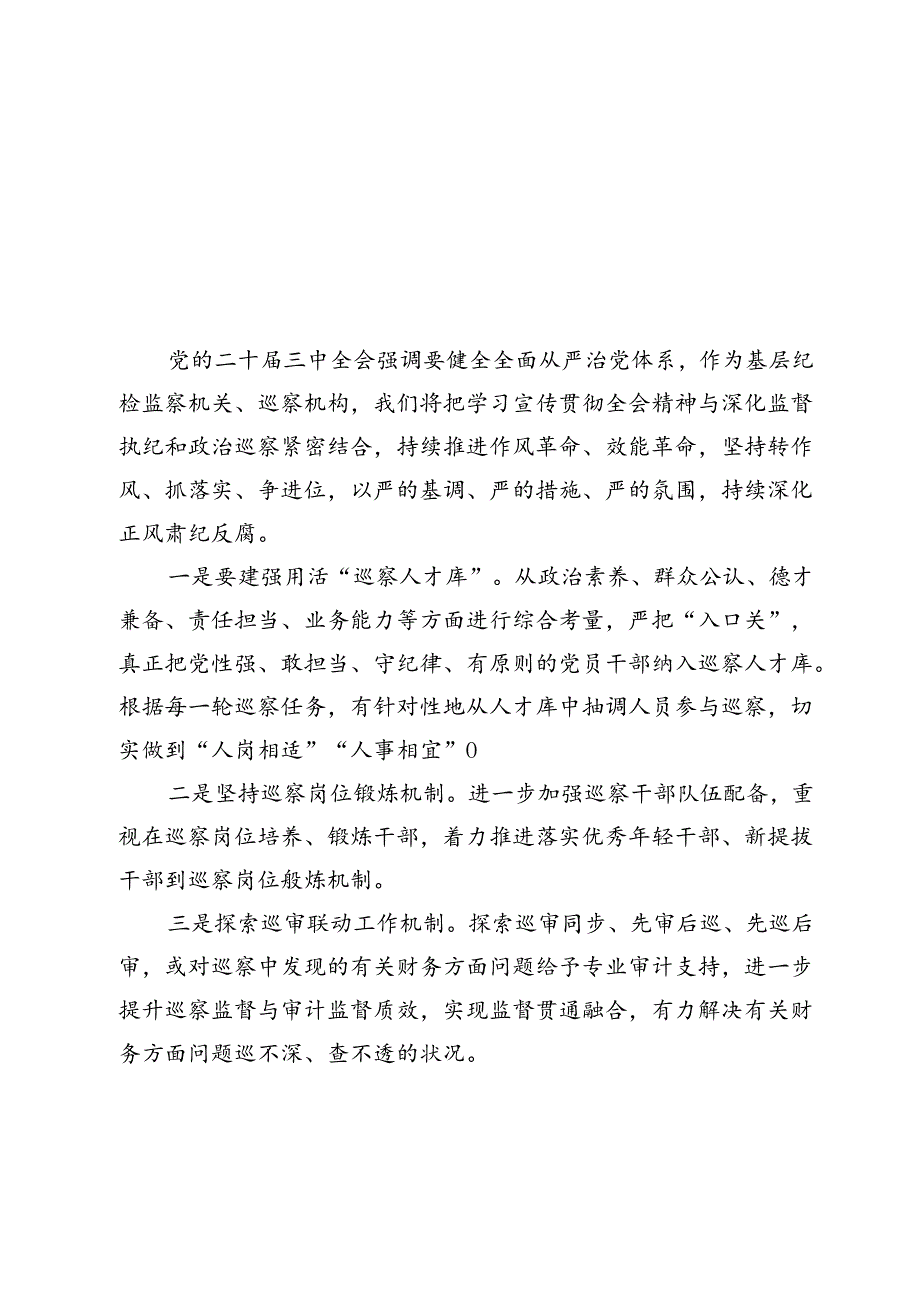 党的二十届三中全会强调要健全全面从严治党体系，作为基层纪检监察机关、巡察机构，我们将把学习宣传贯彻全会精神与深化监督执纪和政治巡察紧密结合，持续推进作风革命、效能革命，坚持转作风、抓落实、争进位，以严的基调、严的措施、严的氛围，持续深化正风肃纪反腐。

一是要建强用活“巡察人才库”。从政治素养、群众公认、德才兼备、责任担当、业务能力等方面进行综合考量，严把“入口关”，真正把党性强、敢担当、守纪律、有原则的党员干部纳入巡察人才库。根据每一轮巡察任务，有针对性地从人才库中抽调人员参与巡察，切实做到“人岗相适”“人事相宜”0

二是坚持巡察岗位锻炼机制。进一步加强巡察干部队伍配备，重视在巡察岗位培养、锻炼干部，着力推进落实优秀年轻干部、新提拔干部到巡察岗位般炼机制。

三是探索巡审联动工作机制。探索巡审同步、先审后巡、先巡后审，或对巡察中发现的有关财务方面问题给予专业审计支持，进一步提升巡察监督与审计监督质效，实现监督贯通融合，有力解决有关财务方面问题巡不深、查不透的状况。